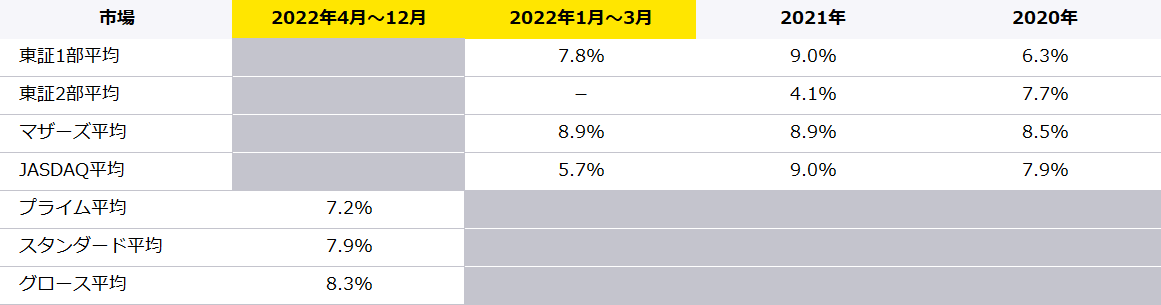 | 市場 | 2022年4月～12月 | 2022年1月～3月 | 2021年 | 2020年 |
|---|---|---|---|---|
| 東証1部平均 | | 7.8% | 9.0% | 6.3% |
| 東証2部平均 | | – | 4.1% | 7.7% |
| マザーズ平均 | | 8.9% | 8.9% | 8.5% |
| JASDAQ平均 | | 5.7% | 9.0% | 7.9% |
| プライム平均 | 7.2% | | | |
| スタンダード平均 | 7.9% | | | |
| グロース平均 | 8.3% | | | |